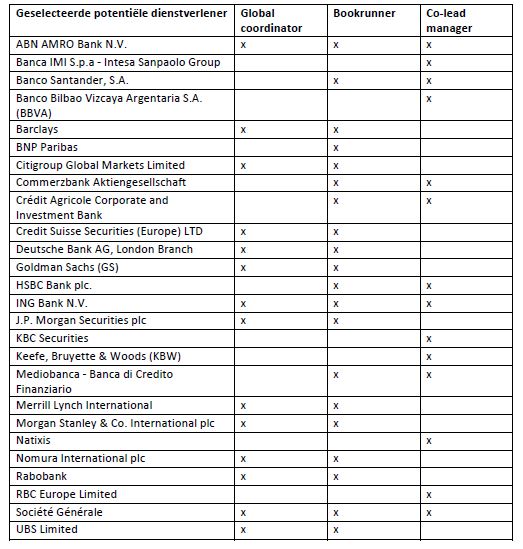 | Geselecteerde potentiële dienstverlener | Global coordinator | Bookrunner | Co-lead manager |
|---|---|---|---|
| ABN AMRO Bank N.V. | x | x | x |
| Banca IMI S.p.a - Intesa Sanpaolo Group | | | x |
| Banco Santander, S.A. | | x | x |
| Banco Bilbao Vizcaya Argentaria S.A. (BBVA) | | | x |
| Barclays | x | x | |
| BNP Paribas | | x | |
| Citigroup Global Markets Limited | x | x | |
| Commerzbank Aktiengesellschaft | | x | x |
| Crédit Agricole Corporate and Investment Bank | | x | x |
| Credit Suisse Securities (Europe) LTD | x | x | |
| Deutsche Bank AG, London Branch | x | x | |
| Goldman Sachs (GS) | x | x | |
| HSBC Bank plc. | | x | x |
| ING Bank N.V. | x | x | x |
| J.P. Morgan Securities plc | x | x | |
| KBC Securities | | | x |
| Keefe, Bruyette & Woods (KBW) | | | x |
| Mediobanca - Banca di Credito Finanziario | | x | x |
| Merrill Lynch International | x | x | |
| Morgan Stanley & Co. International plc | x | x | |
| Natixis | | | x |
| Nomura International plc | x | x | |
| Rabobank | x | x | |
| RBC Europe Limited | | | x |
| Société Générale | x | x | x |
| UBS Limited | x | x | |